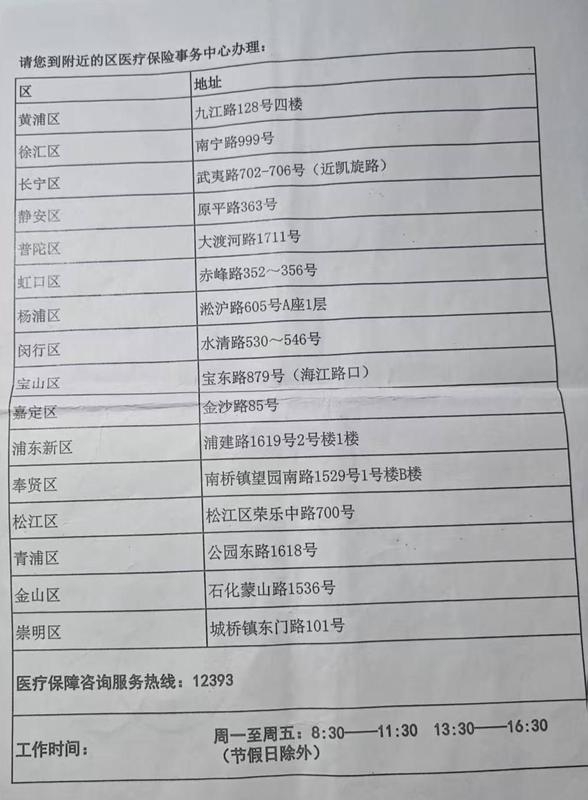 请您到附近的区医疗保险事务中心办理：

| 区 | 地址 |
|---|---|
| 黄浦区 | 九江路128号四楼 |
| 徐汇区 | 南宁路999号 |
| 长宁区 | 武夷路702-706号（近凯旋路） |
| 静安区 | 原平路363号 |
| 普陀区 | 大渡河路1711号 |
| 虹口区 | 赤峰路352～356号 |
| 杨浦区 | 淞沪路605号A座1层 |
| 闵行区 | 水清路530～546号 |
| 宝山区 | 宝东路879号（海江路口） |
| 嘉定区 | 金沙路85号 |
| 浦东新区 | 浦建路1619号2号楼1楼 |
| 奉贤区 | 南桥镇望园南路1529号1号楼B楼 |
| 松江区 | 松江区荣乐中路700号 |
| 青浦区 | 公园东路1618号 |
| 金山区 | 石化蒙山路1536号 |
| 崇明区 | 城桥镇东门路101号 |

医疗保障咨询服务热线：12393

工作时间： 周一至周五：8:30——11:30 13:30——16:30 （节假日除外）